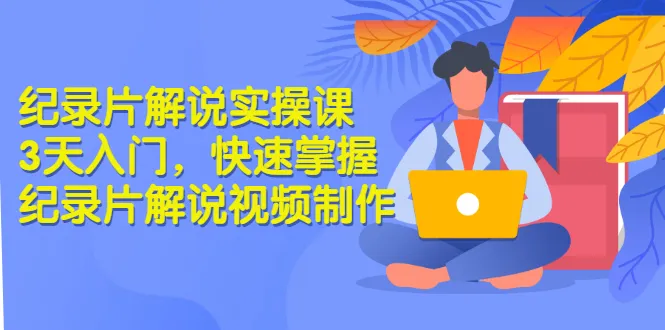 纪录片解说实操课
3天入门，快速掌握
纪录片解说视频制作